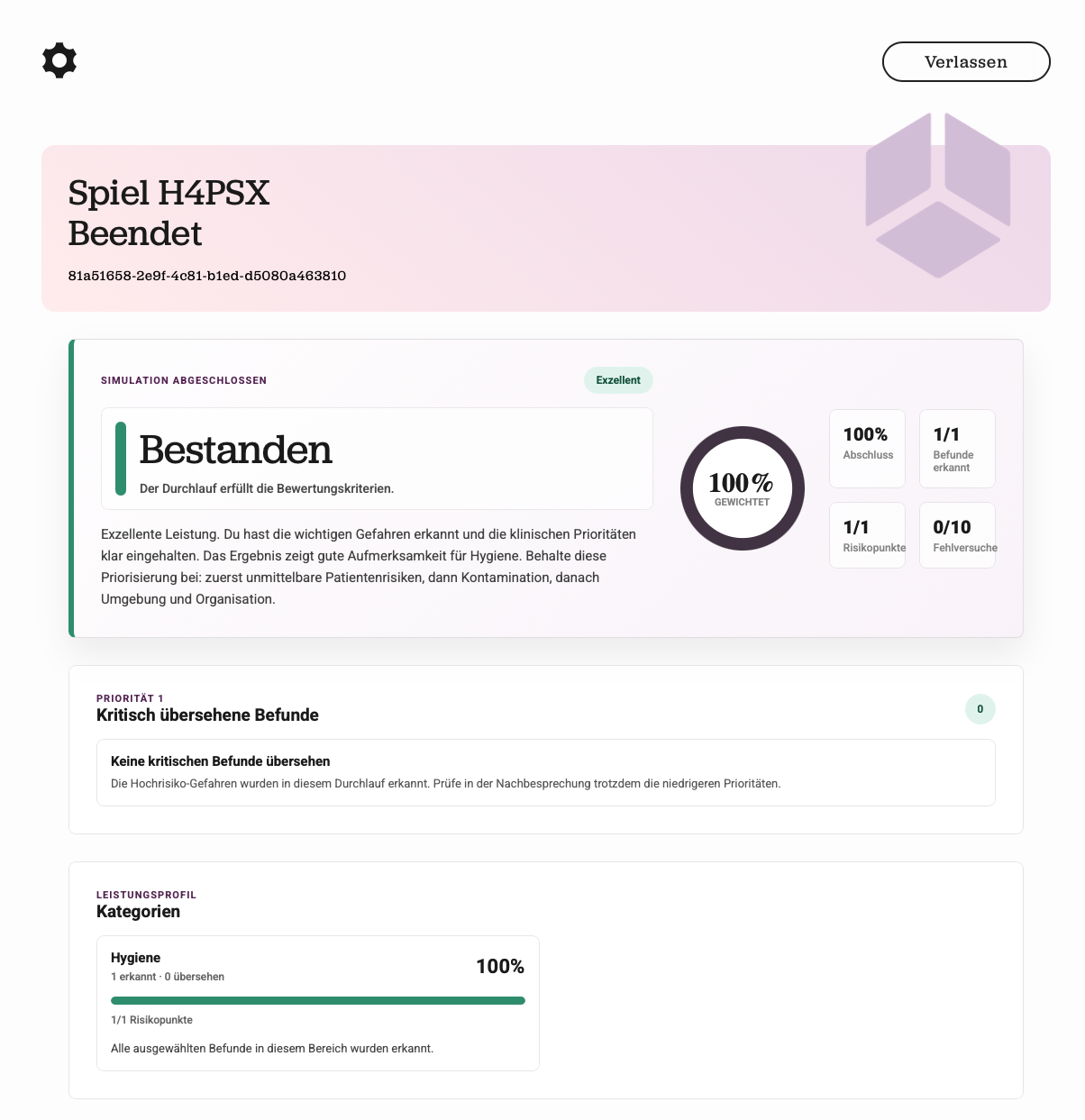 Verlassen

Spiel H4PSX
Beendet

81a51658-2e9f-4c81-b1ed-d5080a463810

SIMULATION ABGESCHLOSSEN

Exzellent

Bestanden

Der Durchlauf erfüllt die Bewertungskriterien.

Exzellente Leistung. Du hast die wichtigen Gefahren erkannt und die klinischen Prioritäten klar eingehalten. Das Ergebnis zeigt gute Aufmerksamkeit für Hygiene. Behalte diese Priorisierung bei: zuerst unmittelbare Patientenrisiken, dann Kontamination, danach Umgebung und Organisation.

100%
GEWICHTET

100%
Abschluss

1/1
Befunde erkannt

1/1
Risikopunkte

0/10
Fehlversuche

PRIORITÄT 1
Kritisch übersehene Befunde

0

Keine kritischen Befunde übersehen

Die Hochrisiko-Gefahren wurden in diesem Durchlauf erkannt. Prüfe in der Nachbesprechung trotzdem die niedrigeren Prioritäten.

LEISTUNGSPROFIL
Kategorien

Hygiene
1 erkannt · 0 übersehen

100%

1/1 Risikopunkte

Alle ausgewählten Befunde in diesem Bereich wurden erkannt.